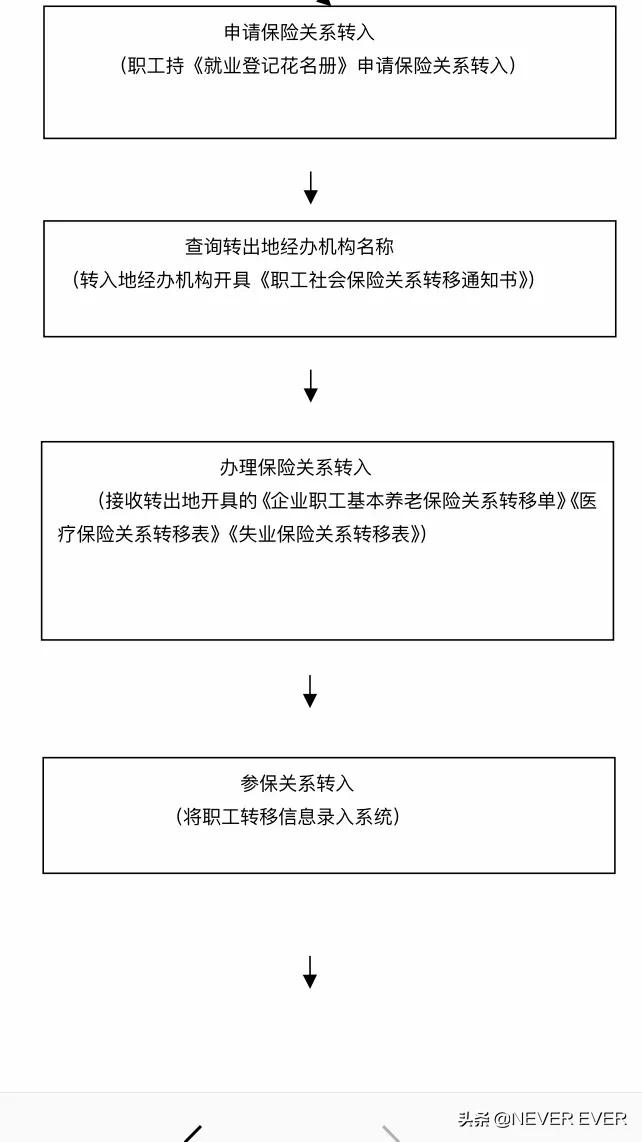 申请保险关系转入
（职工持《就业登记花名册》申请保险关系转入）

查询转出地经办机构名称
（转入地经办机构开具《职工社会保险关系转移通知书》）

办理保险关系转入
（接收转出地开具的《企业职工基本养老保险关系转移单》《医疗保险关系转移表》《失业保险关系转移表》）

参保关系转入
（将职工转移信息录入系统）

头条@NEVER EVER